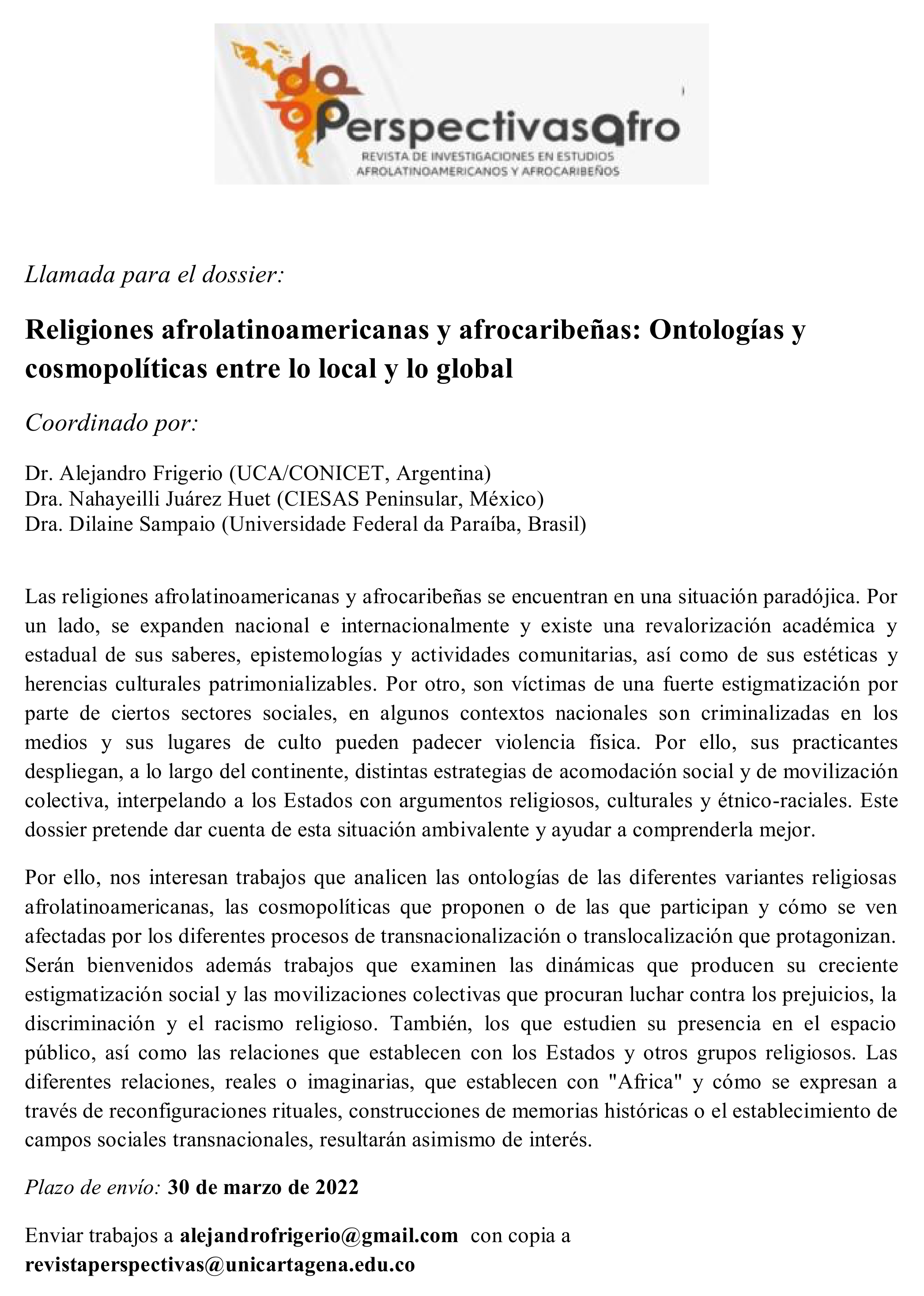 Perspectivasafro
REVISTA DE INVESTIGACIONES EN ESTUDIOS
AFROLATINOAMERICANOS Y AFROCARIBEÑOS

Llamada para el dossier:

Religiones afrolatinoamericanas y afrocaribeñas: Ontologías y cosmopolíticas entre lo local y lo global

Coordinado por:

Dr. Alejandro Frigerio (UCA/CONICET, Argentina)
Dra. Nahayeilli Juárez Huet (CIESAS Peninsular, México)
Dra. Dilaine Sampaio (Universidade Federal da Paraíba, Brasil)

Las religiones afrolatinoamericanas y afrocaribeñas se encuentran en una situación paradójica. Por un lado, se expanden nacional e internacionalmente y existe una revalorización académica y estadual de sus saberes, epistemologías y actividades comunitarias, así como de sus estéticas y herencias culturales patrimonializables. Por otro, son víctimas de una fuerte estigmatización por parte de ciertos sectores sociales, en algunos contextos nacionales son criminalizadas en los medios y sus lugares de culto pueden padecer violencia física. Por ello, sus practicantes despliegan, a lo largo del continente, distintas estrategias de acomodación social y de movilización colectiva, interpelando a los Estados con argumentos religiosos, culturales y étnico-raciales. Este dossier pretende dar cuenta de esta situación ambivalente y ayudar a comprenderla mejor.

Por ello, nos interesan trabajos que analicen las ontologías de las diferentes variantes religiosas afrolatinoamericanas, las cosmopolíticas que proponen o de las que participan y cómo se ven afectadas por los diferentes procesos de transnacionalización o translocalización que protagonizan. Serán bienvenidos además trabajos que examinen las dinámicas que producen su creciente estigmatización social y las movilizaciones colectivas que procuran luchar contra los prejuicios, la discriminación y el racismo religioso. También, los que estudien su presencia en el espacio público, así como las relaciones que establecen con los Estados y otros grupos religiosos. Las diferentes relaciones, reales o imaginarias, que establecen con "Africa" y cómo se expresan a través de reconfiguraciones rituales, construcciones de memorias históricas o el establecimiento de campos sociales transnacionales, resultarán asimismo de interés.

Plazo de envío: 30 de marzo de 2022

Enviar trabajos a alejandrofrigerio@gmail.com con copia a revistaperspectivas@unicartagena.edu.co